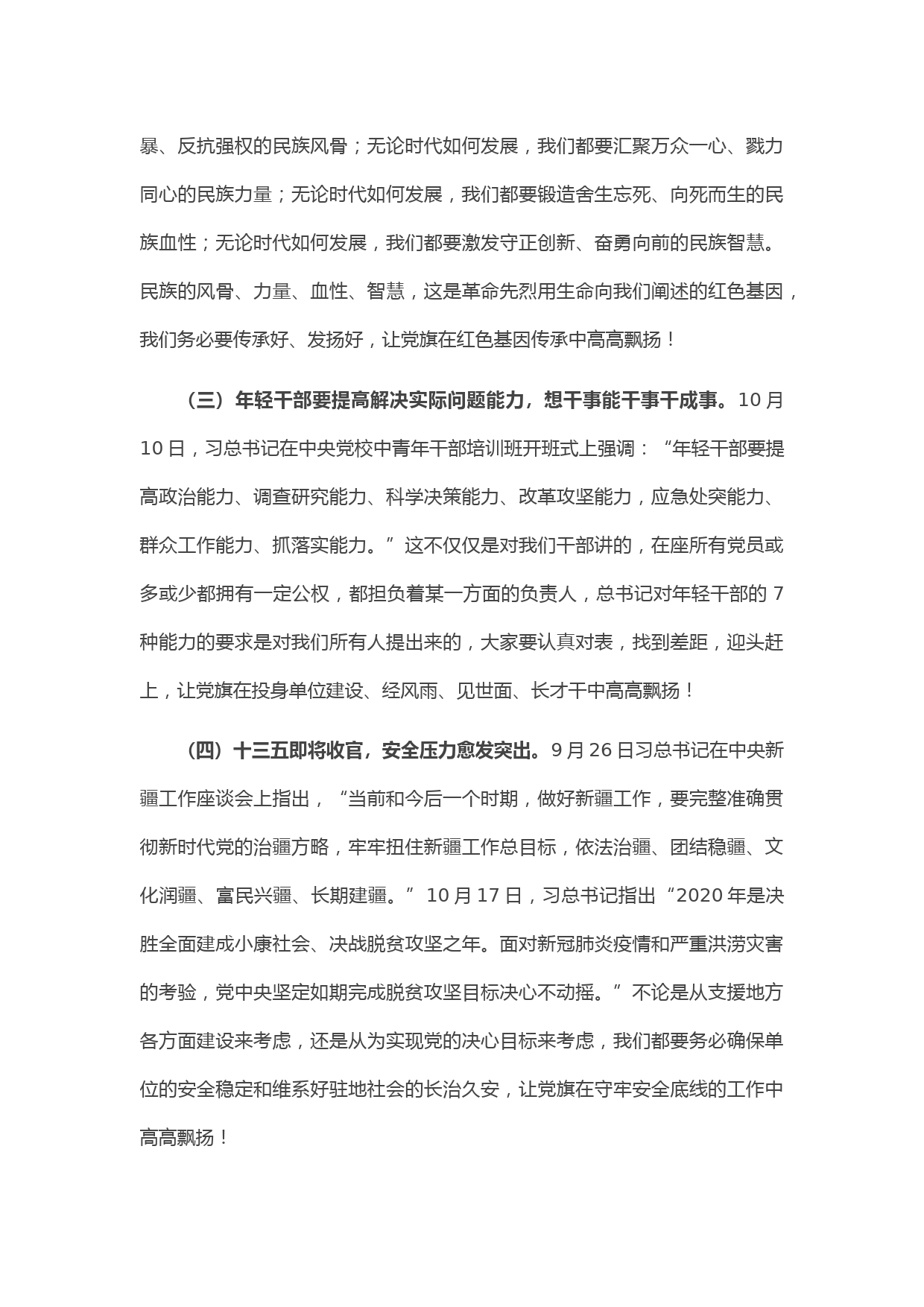 暴、反抗强权的民族风骨；无论时代如何发展，我们都要汇聚万众一心、戮力同心的民族力量；无论时代如何发展，我们都要锻造舍生忘死、向死而生的民族血性；无论时代如何发展，我们都要激发守正创新、奋勇向前的民族智慧。民族的风骨、力量、血性、智慧，这是革命先烈用生命向我们阐述的红色基因，我们务必要传承好、发扬好，让党旗在红色基因传承中高高飘扬！

（三）年轻干部要提高解决实际问题能力，想干事能干事干成事。10月10日，习总书记在中央党校中青年干部培训班开班式上强调：“年轻干部要提高政治能力、调查研究能力、科学决策能力、改革攻坚能力，应急处突能力、群众工作能力、抓落实能力。”这不仅仅是对我们干部讲的，在座所有党员或多或少都拥有一定公权，都担负着某一方面的负责人，总书记对年轻干部的7种能力的要求是对我们所有人提出来的，大家要认真对表，找到差距，迎头赶上，让党旗在投身单位建设、经风雨、见世面、长才干中高高飘扬！

（四）十三五即将收官，安全压力愈发突出。9月26日习总书记在中央新疆工作座谈会上指出，“当前和今后一个时期，做好新疆工作，要完整准确贯彻新时代党的治疆方略，牢牢扭住新疆工作总目标，依法治疆、团结稳疆、文化润疆、富民兴疆、长期建疆。”10月17日，习总书记指出“2020年是决胜全面建成小康社会、决战脱贫攻坚之年。面对新冠肺炎疫情和严重洪涝灾害的考验，党中央坚定如期完成脱贫攻坚目标决心不动摇。”不论是从支援地方各方面建设来考虑，还是从为实现党的决心目标来考虑，我们都要务必确保单位的安全稳定和维系好驻地社会的长治久安，让党旗在守牢安全底线的工作中高高飘扬！